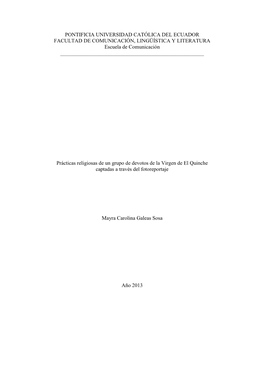 PONTIFICIA UNIVERSIDAD CATÓLICA DEL ECUADOR
FACULTAD DE COMUNICACIÓN, LINGÜÍSTICA Y LITERATURA
Escuela de Comunicación

Prácticas religiosas de un grupo de devotos de la Virgen de El Quinche captadas a través del fotoreportaje

Mayra Carolina Galeas Sosa

Año 2013